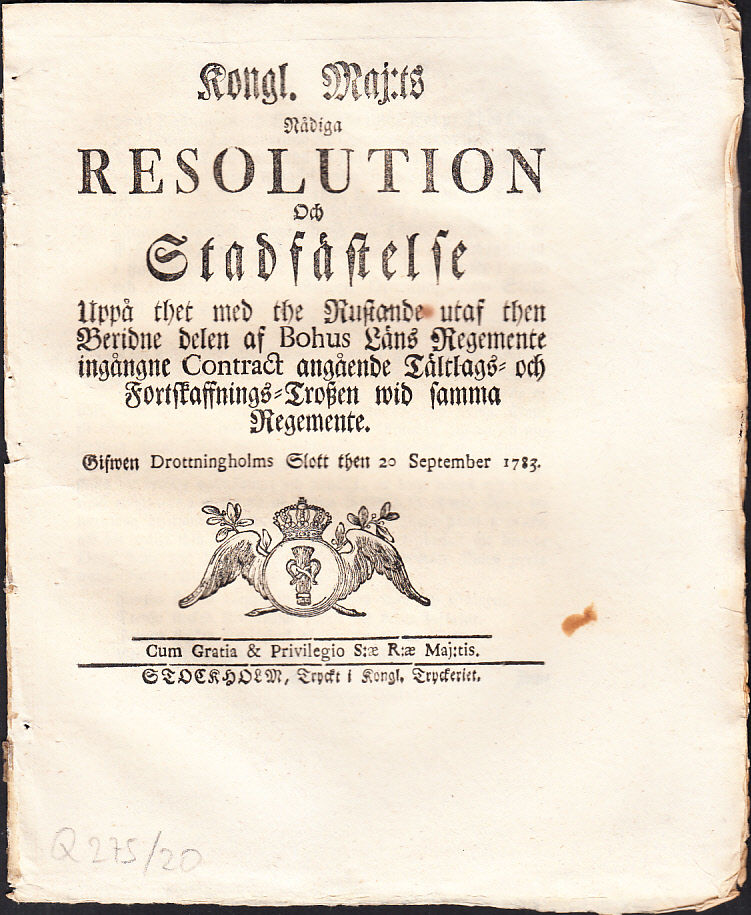 Kongl. Maj:ts

Nådiga

RESOLUTION

Och

Stadfästelse

Uppå thet med the Rustande utaf then Beridne delen af Bohus Läns Regemente ingångne Contract angående Tältlags- och Fortskaffnings-Troßen wid samma Regemente.

Gifwen Drottningholms Slott then 20 September 1783.

Cum Gratia & Privilegio S:æ R:æ Maj:tis.

STOCKHOLM, Tryckt i Kongl. Tryckeriet.

Q 275/20